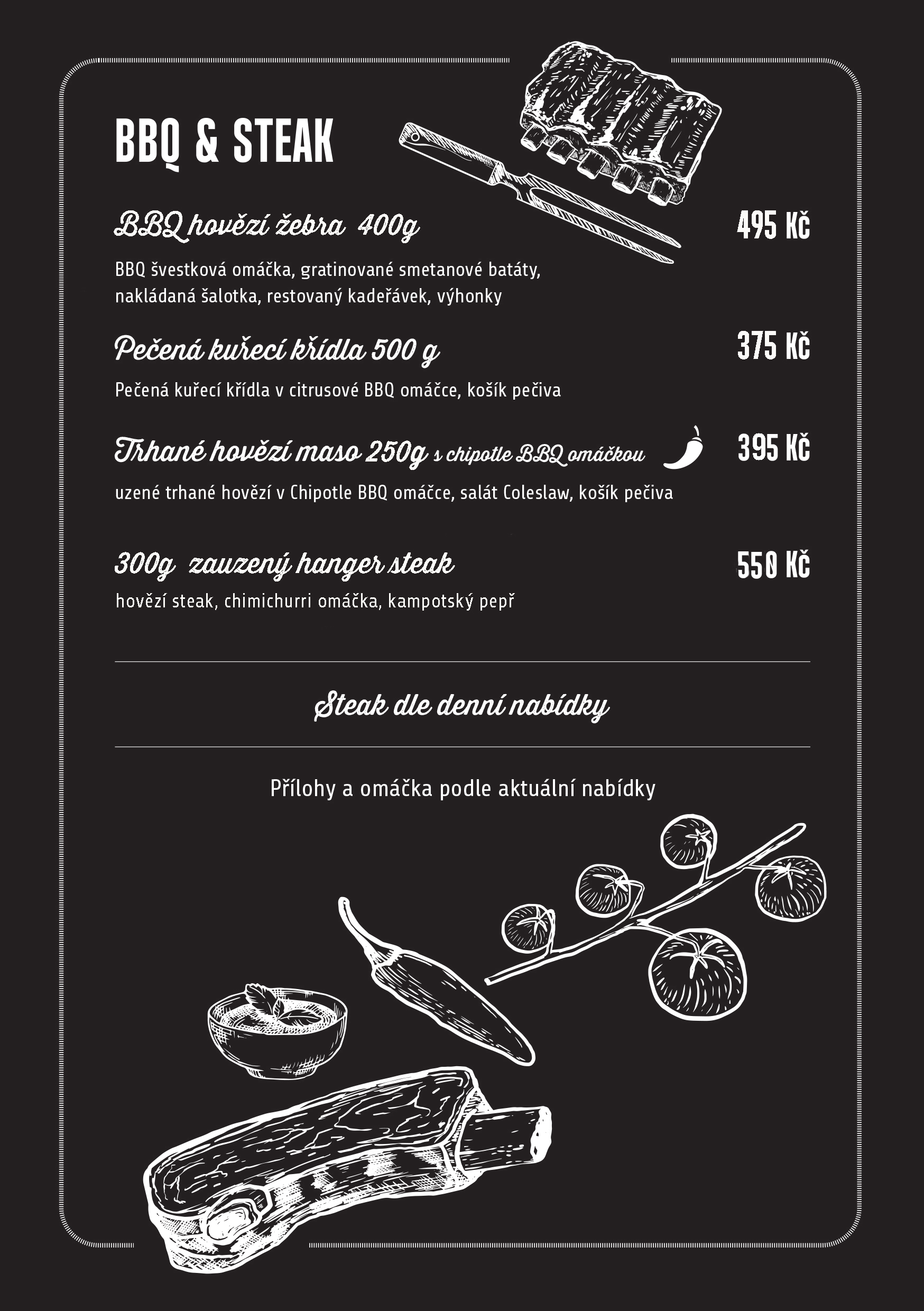 BBQ & STEAK

BBQ hovězí žebra 400g
495 Kč

BBQ švestková omáčka, gratinované smetanové batáty, nakládaná šalotka, restovaný kadeřávek, výhonky

Pečená kuřecí křídla 500 g
375 Kč

Pečená kuřecí křídla v citrusové BBQ omáčce, košík pečiva

Trhané hovězí maso 250g s chipotle BBQ omáčkou
395 Kč

uzené trhané hovězí v Chipotle BBQ omáčce, salát Coleslaw, košík pečiva

300g zauzený hanger steak
550 Kč

hovězí steak, chimichurri omáčka, kampotský pepř

Steak dle denní nabídky

Přílohy a omáčka podle aktuální nabídky